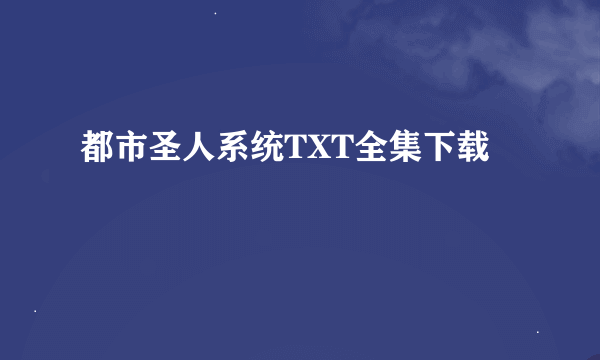 都市圣人系统TXT全集下载